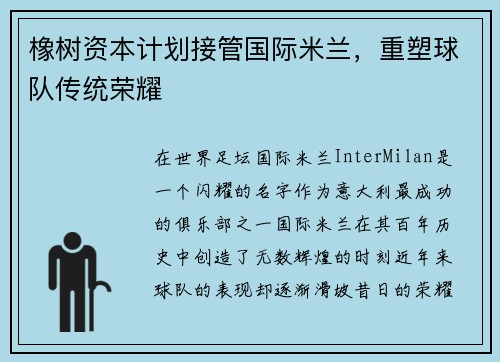 橡树资本计划接管国际米兰，重塑球队传统荣耀

在世界足坛国际米兰InterMilan是一个闪耀的名字作为意大利最成功的俱乐部之一国际米兰在其百年历史中创造了无数辉煌的时刻近年来球队的表现却逐渐滑坡昔日的荣耀